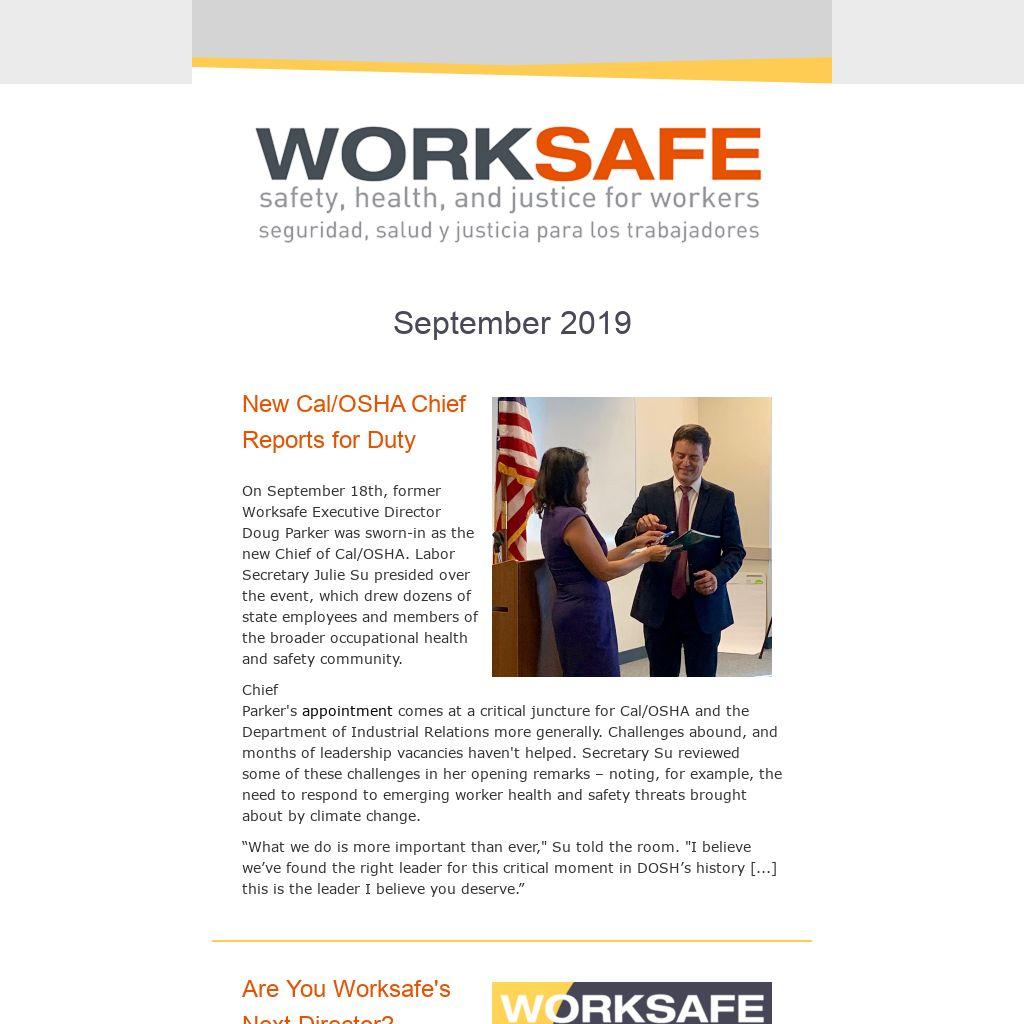 WORKSAFE
safety, health, and justice for workers
seguridad, salud y justicia para los trabajadores

September 2019

New Cal/OSHA Chief Reports for Duty

On September 18th, former Worksafe Executive Director Doug Parker was sworn-in as the new Chief of Cal/OSHA. Labor Secretary Julie Su presided over the event, which drew dozens of state employees and members of the broader occupational health and safety community.

Chief Parker's appointment comes at a critical juncture for Cal/OSHA and the Department of Industrial Relations more generally. Challenges abound, and months of leadership vacancies haven't helped. Secretary Su reviewed some of these challenges in her opening remarks – noting, for example, the need to respond to emerging worker health and safety threats brought about by climate change.

“What we do is more important than ever," Su told the room. "I believe we’ve found the right leader for this critical moment in DOSH’s history [...] this is the leader I believe you deserve.”

Are You Worksafe's Next Director?

WORKSAFE